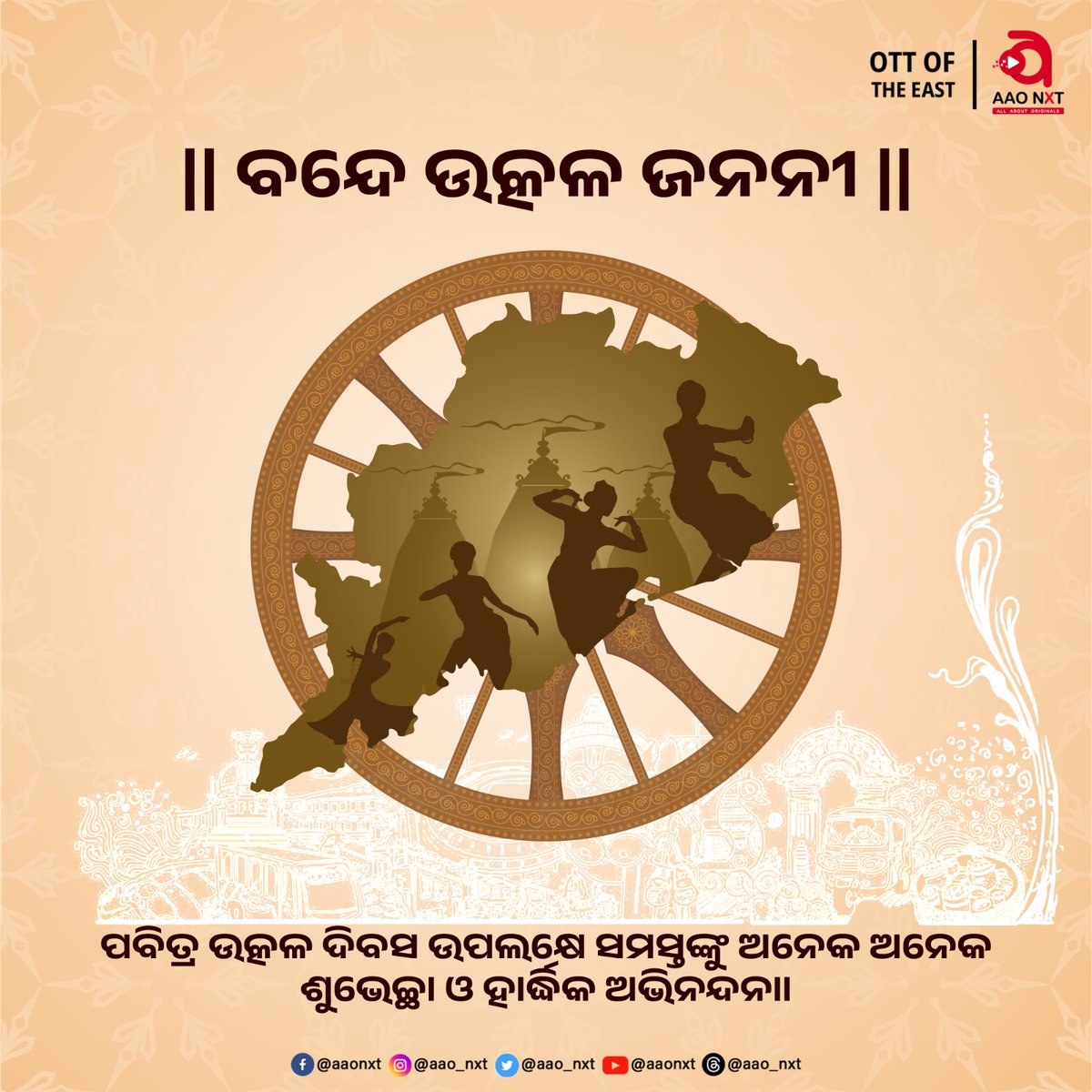 OTT OF THE EAST

AAO NXT
ALL ABOUT ORIGINALS

|| ବନ୍ଦେ ଉତ୍କଳ ଜନନୀ ||

ପବିତ୍ର ଉତ୍କଳ ଦିବସ ଉପଲକ୍ଷେ ସମସ୍ତଙ୍କୁ ଅନେକ ଅନେକ ଶୁଭେଚ୍ଛା ଓ ହାର୍ଦ୍ଦିକ ଅଭିନନ୍ଦନ॥

@aaonxt @aao_nxt @aao_nxt @aaonxt @aao_nxt